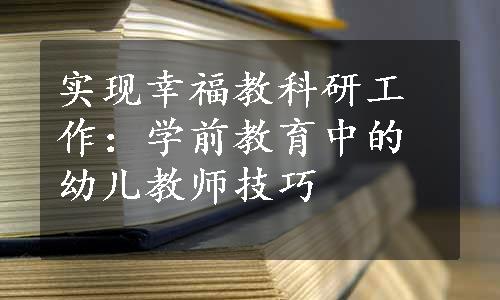 实现幸福教科研工作：学前教育中的幼儿教师技巧